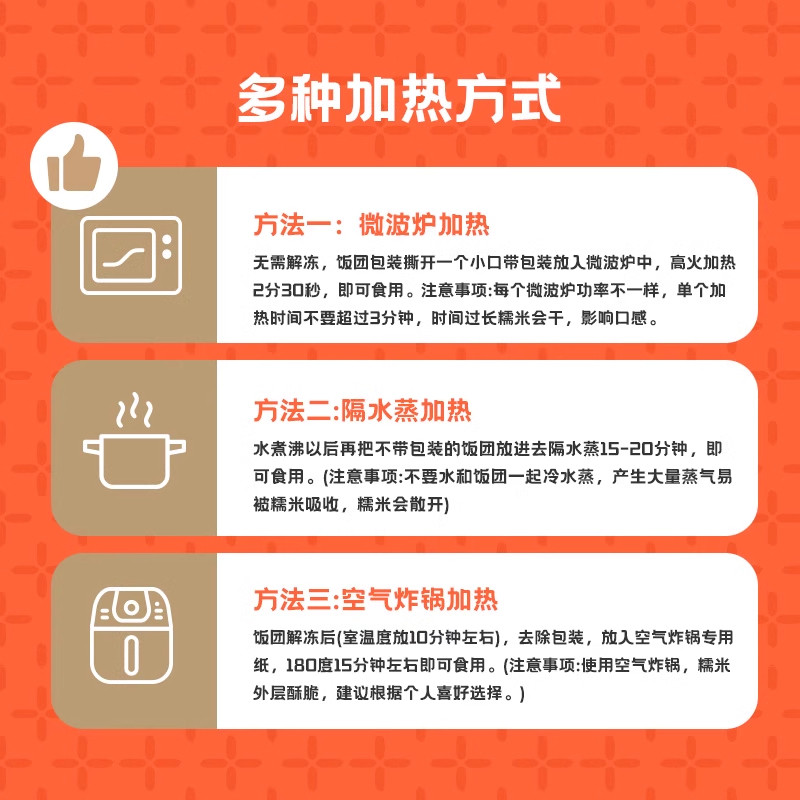 多种加热方式

方法一：微波炉加热

无需解冻，饭团包装撕开一个小口带包装放入微波炉中，高火加热2分30秒，即可食用。注意事项:每个微波炉功率不一样，单个加热时间不要超过3分钟，时间过长糯米会干，影响口感。

方法二:隔水蒸加热

水煮沸以后再把不带包装的饭团放进去隔水蒸15-20分钟，即可食用。(注意事项:不要水和饭团一起冷水蒸，产生大量蒸气易被糯米吸收，糯米会散开)

方法三:空气炸锅加热

饭团解冻后(室温度放10分钟左右)，去除包装，放入空气炸锅专用纸，180度15分钟左右即可食用。(注意事项:使用空气炸锅，糯米外层酥脆，建议根据个人喜好选择。)